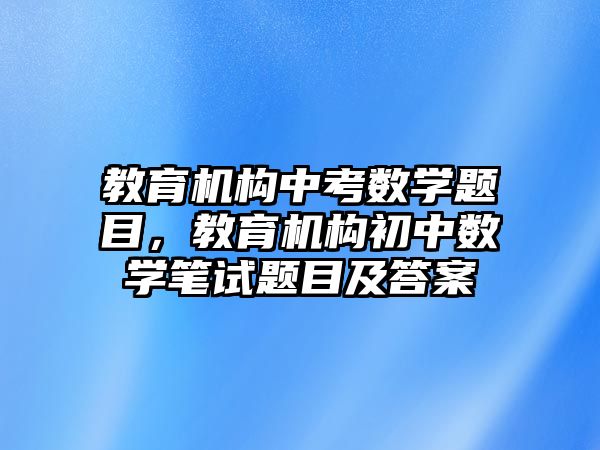 教育机构中考数学题目，教育机构初中数学笔试题目及答案